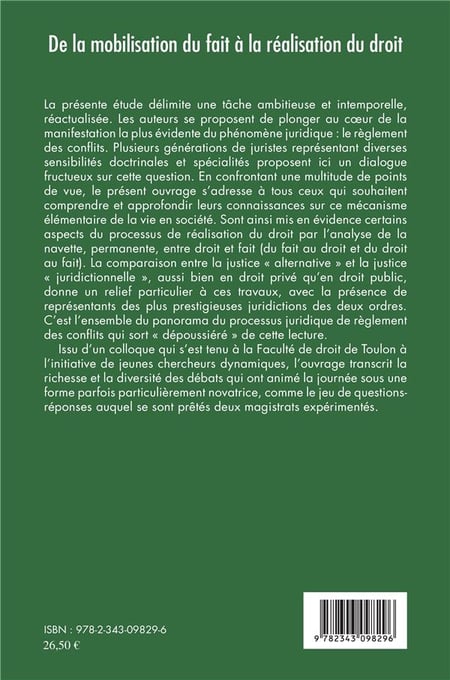 De la mobilisation du fait à la réalisation du droit

La présente étude délimite une tâche ambitieuse et intemporelle, réactualisée. Les auteurs se proposent de plonger au cœur de la manifestation la plus évidente du phénomène juridique : le règlement des conflits. Plusieurs générations de juristes représentant diverses sensibilités doctrinales et spécialités proposent ici un dialogue fructueux sur cette question. En confrontant une multitude de points de vue, le présent ouvrage s'adresse à tous ceux qui souhaitent comprendre et approfondir leurs connaissances sur ce mécanisme élémentaire de la vie en société. Sont ainsi mis en évidence certains aspects du processus de réalisation du droit par l'analyse de la navette, permanente, entre droit et fait (du fait au droit et du droit au fait). La comparaison entre la justice « alternative » et la justice « juridictionnelle », aussi bien en droit privé qu'en droit public, donne un relief particulier à ces travaux, avec la présence de représentants des plus prestigieuses juridictions des deux ordres. C'est l'ensemble du panorama du processus juridique de règlement des conflits qui sort « dépoussiéré » de cette lecture.

Issu d'un colloque qui s'est tenu à la Faculté de droit de Toulon à l'initiative de jeunes chercheurs dynamiques, l'ouvrage transcrit la richesse et la diversité des débats qui ont animé la journée sous une forme parfois particulièrement novatrice, comme le jeu de questions-réponses auquel se sont prêtés deux magistrats expérimentés.

ISBN : 978-2-343-09829-6
26,50 €

9 782343 098296